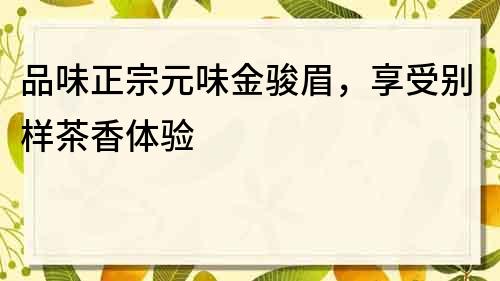 品味正宗元味金骏眉，享受别样茶香体验